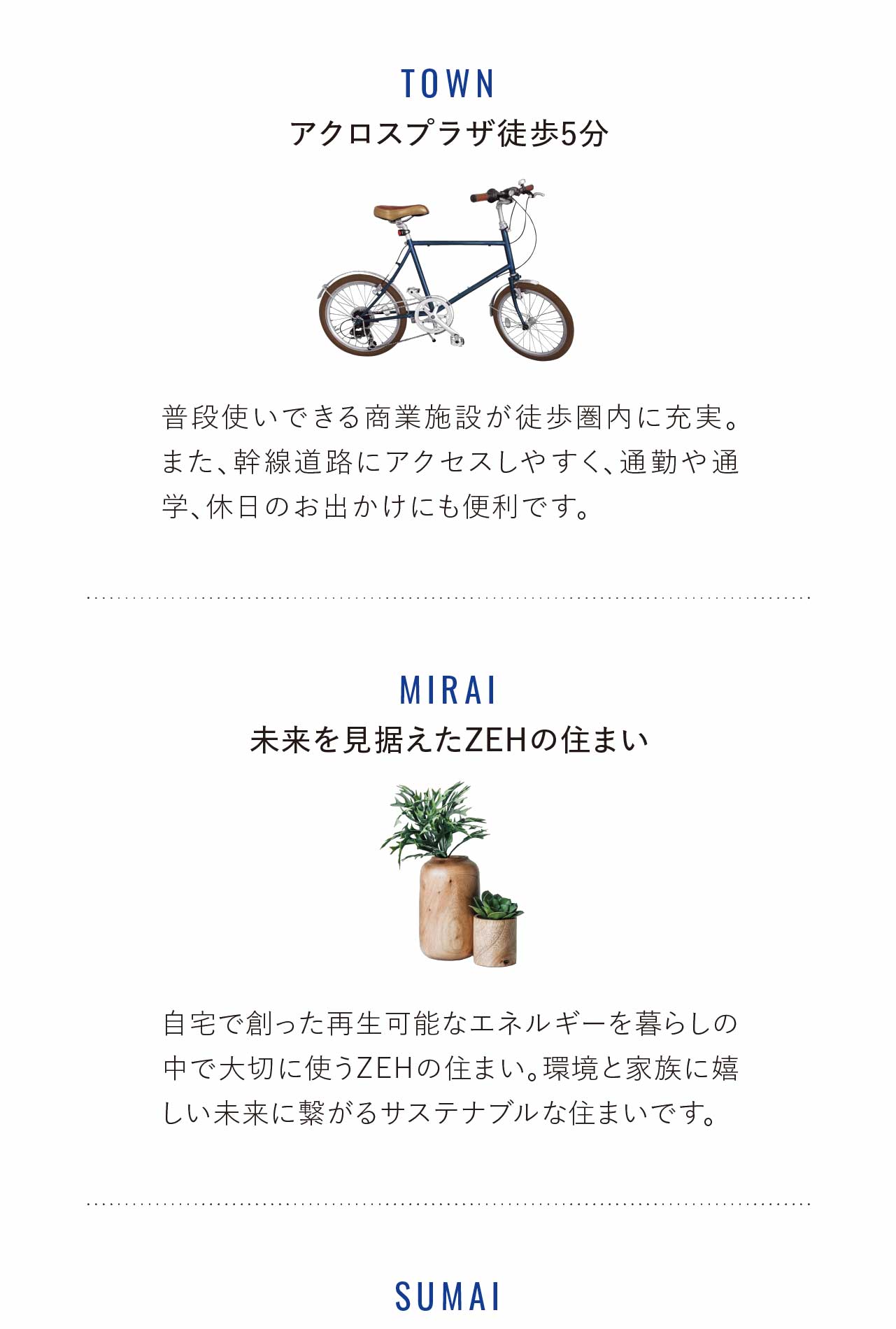 TOWN
アクロスプラザ徒歩5分

普段使いできる商業施設が徒歩圏内に充実。また、幹線道路にアクセスしやすく、通勤や通学、休日のお出かけにも便利です。

MIRAI
未来を見据えたZEHの住まい

自宅で創った再生可能なエネルギーを暮らしの中で大切に使うZEHの住まい。環境と家族に嬉しい未来に繋がるサステナブルな住まいです。

SUMAI